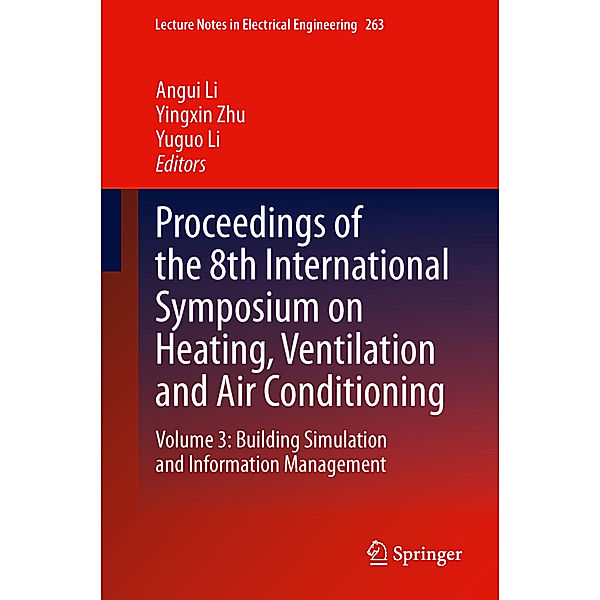 Lecture Notes in Electrical Engineering 263

Angui Li
Yingxin Zhu
Yuguo Li
Editors

Proceedings of the 8th International Symposium on Heating, Ventilation and Air Conditioning

Volume 3: Building Simulation and Information Management

Springer